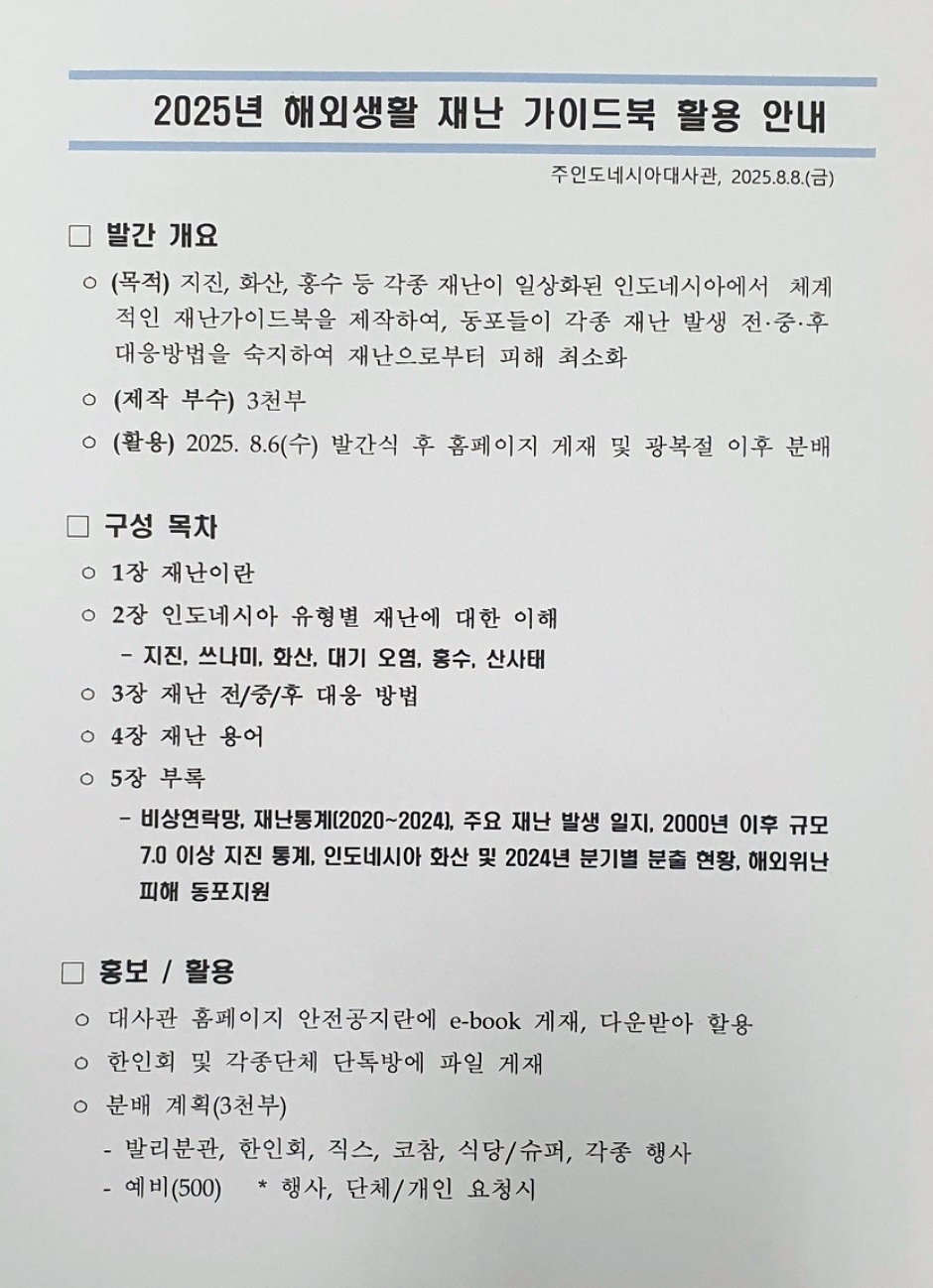 2025년 해외생활 재난 가이드북 활용 안내

주인도네시아대사관, 2025.8.8.(금)

□ 발간 개요

○ (목적) 지진, 화산, 홍수 등 각종 재난이 일상화된 인도네시아에서 체계적인 재난가이드북을 제작하여, 동포들이 각종 재난 발생 전·중·후 대응방법을 숙지하여 재난으로부터 피해 최소화

○ (제작 부수) 3천부

○ (활용) 2025. 8.6(수) 발간식 후 홈페이지 게재 및 광복절 이후 분배

□ 구성 목차

○ 1장 재난이란

○ 2장 인도네시아 유형별 재난에 대한 이해

- 지진, 쓰나미, 화산, 대기 오염, 홍수, 산사태

○ 3장 재난 전/중/후 대응 방법

○ 4장 재난 용어

○ 5장 부록

- 비상연락망, 재난통계(2020~2024), 주요 재난 발생 일지, 2000년 이후 규모 7.0 이상 지진 통계, 인도네시아 화산 및 2024년 분기별 분출 현황, 해외위난 피해 동포지원

□ 홍보 / 활용

○ 대사관 홈페이지 안전공지란에 e-book 게재, 다운받아 활용

○ 한인회 및 각종단체 단톡방에 파일 게재

○ 분배 계획(3천부)

- 발리분관, 한인회, 직스, 코참, 식당/슈퍼, 각종 행사

- 예비(500) * 행사, 단체/개인 요청시